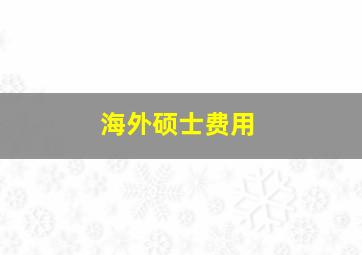 海外硕士费用